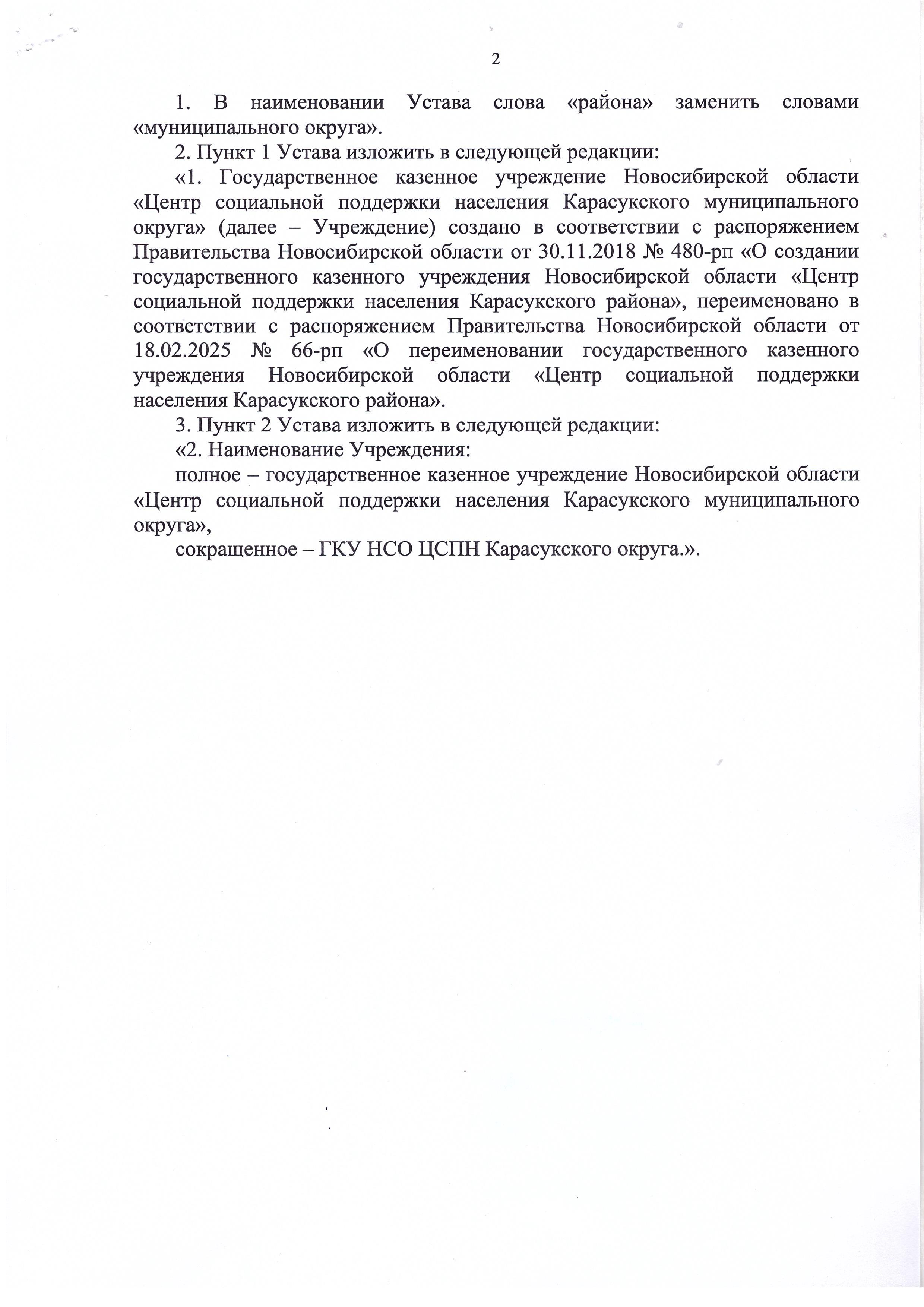 2

1. В наименовании Устава слова «района» заменить словами «муниципального округа».

2. Пункт 1 Устава изложить в следующей редакции:

«1. Государственное казенное учреждение Новосибирской области «Центр социальной поддержки населения Карасукского муниципального округа» (далее – Учреждение) создано в соответствии с распоряжением Правительства Новосибирской области от 30.11.2018 № 480-рп «О создании государственного казенного учреждения Новосибирской области «Центр социальной поддержки населения Карасукского района», переименовано в соответствии с распоряжением Правительства Новосибирской области от 18.02.2025 № 66-рп «О переименовании государственного казенного учреждения Новосибирской области «Центр социальной поддержки населения Карасукского района».

3. Пункт 2 Устава изложить в следующей редакции:

«2. Наименование Учреждения:

полное – государственное казенное учреждение Новосибирской области «Центр социальной поддержки населения Карасукского муниципального округа»,

сокращенное – ГКУ НСО ЦСПН Карасукского округа.».